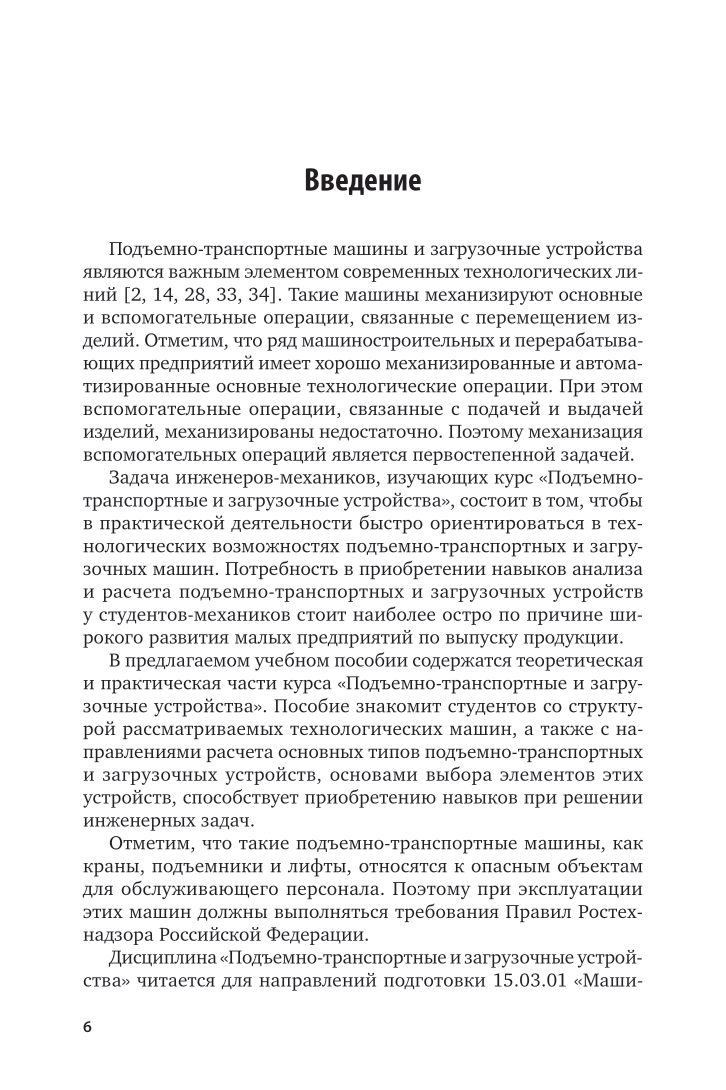 Введение

Подъемно-транспортные машины и загрузочные устройства являются важным элементом современных технологических линий [2, 14, 28, 33, 34]. Такие машины механизируют основные и вспомогательные операции, связанные с перемещением изделий. Отметим, что ряд машиностроительных и перерабатывающих предприятий имеет хорошо механизированные и автоматизированные основные технологические операции. При этом вспомогательные операции, связанные с подачей и выдачей изделий, механизированы недостаточно. Поэтому механизация вспомогательных операций является первостепенной задачей.

Задача инженеров-механиков, изучающих курс «Подъемно-транспортные и загрузочные устройства», состоит в том, чтобы в практической деятельности быстро ориентироваться в технологических возможностях подъемно-транспортных и загрузочных машин. Потребность в приобретении навыков анализа и расчета подъемно-транспортных и загрузочных устройств у студентов-механиков стоит наиболее остро по причине широкого развития малых предприятий по выпуску продукции.

В предлагаемом учебном пособии содержатся теоретическая и практическая части курса «Подъемно-транспортные и загрузочные устройства». Пособие знакомит студентов со структурой рассматриваемых технологических машин, а также с направлениями расчета основных типов подъемно-транспортных и загрузочных устройств, основами выбора элементов этих устройств, способствует приобретению навыков при решении инженерных задач.

Отметим, что такие подъемно-транспортные машины, как краны, подъемники и лифты, относятся к опасным объектам для обслуживающего персонала. Поэтому при эксплуатации этих машин должны выполняться требования Правил Ростехнадзора Российской Федерации.

Дисциплина «Подъемно-транспортные и загрузочные устройства» читается для направлений подготовки 15.03.01 «Маши-

6